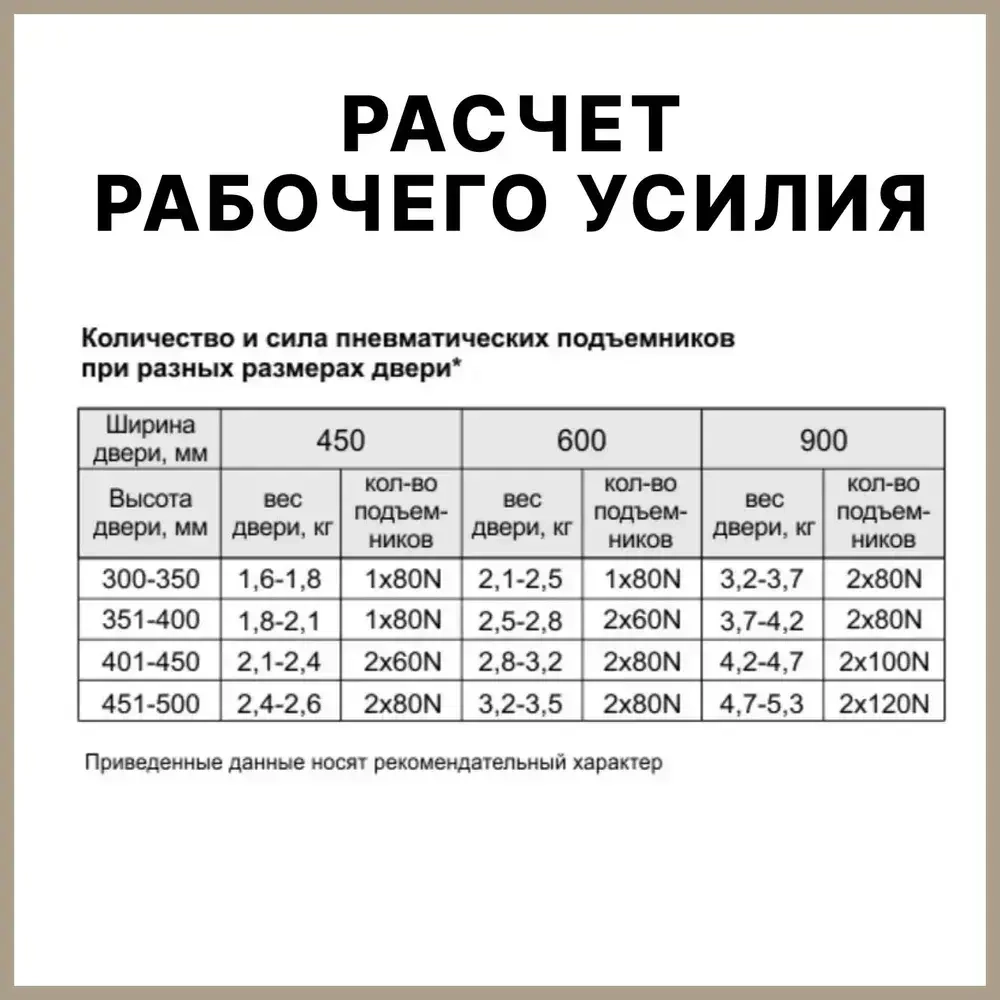 РАСЧЕТ РАБОЧЕГО УСИЛИЯ

Количество и сила пневматических подъемников при разных размерах двери*

| Ширина двери, мм | 450 | | 600 | | 900 | |
|---|---|---|---|---|---|---|
| Высота двери, мм | вес двери, кг | кол-во подъемников | вес двери, кг | кол-во подъемников | вес двери, кг | кол-во подъемников |
| 300-350 | 1,6-1,8 | 1x80N | 2,1-2,5 | 1x80N | 3,2-3,7 | 2x80N |
| 351-400 | 1,8-2,1 | 1x80N | 2,5-2,8 | 2x60N | 3,7-4,2 | 2x80N |
| 401-450 | 2,1-2,4 | 2x60N | 2,8-3,2 | 2x80N | 4,2-4,7 | 2x100N |
| 451-500 | 2,4-2,6 | 2x80N | 3,2-3,5 | 2x80N | 4,7-5,3 | 2x120N |

Приведенные данные носят рекомендательный характер